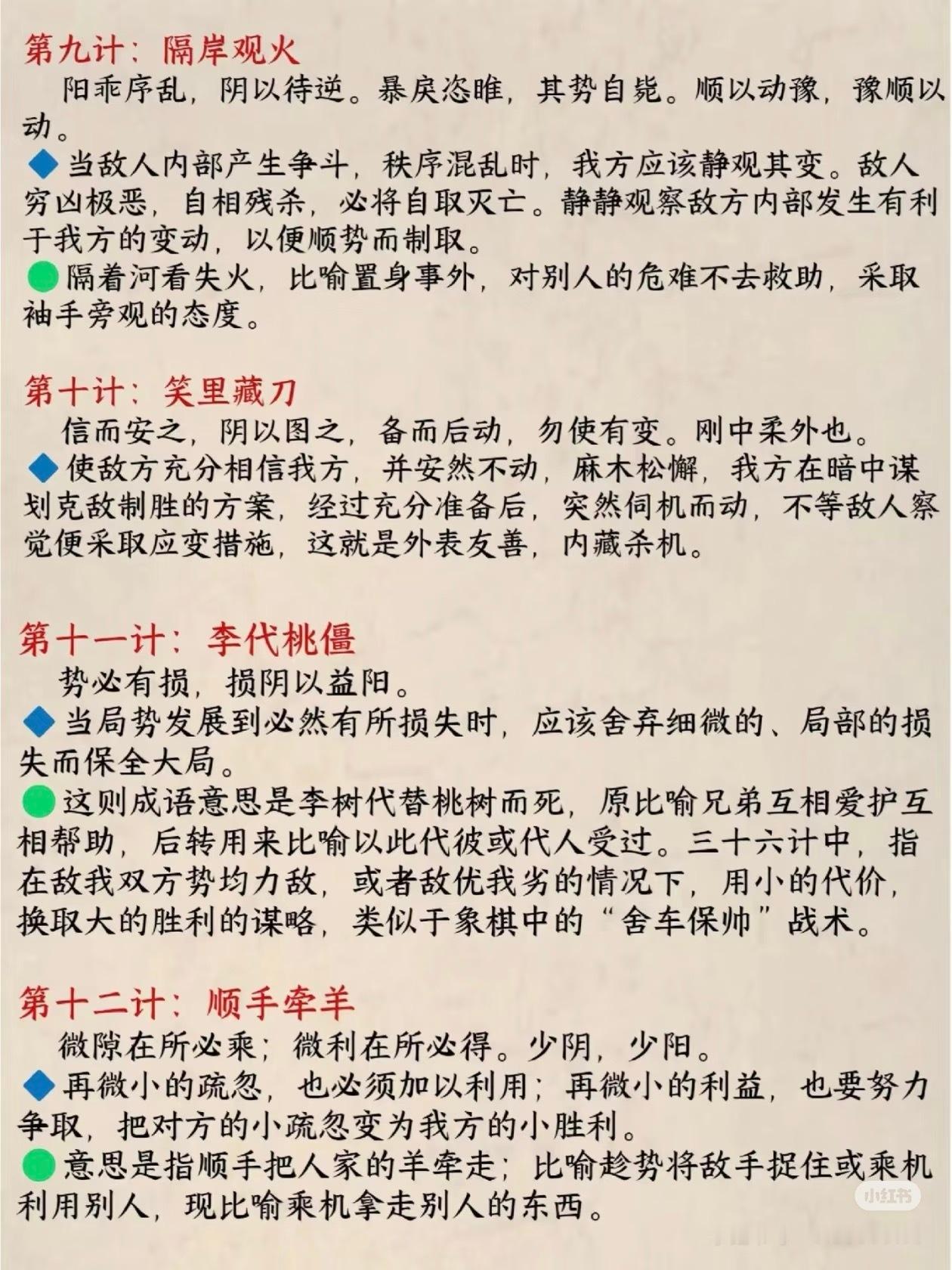 第九计：隔岸观火

阳乖序乱，阴以待逆。暴戾恣睢，其势自毙。顺以动豫，豫顺以动。

◆当敌人内部产生争斗，秩序混乱时，我方应该静观其变。敌人穷凶极恶，自相残杀，必将自取灭亡。静静观察敌方内部发生有利于我方的变动，以便顺势而制取。

●隔着河看失火，比喻置身事外，对别人的危难不去救助，采取袖手旁观的态度。

第十计：笑里藏刀

信而安之，阴以图之，备而后动，勿使有变。刚中柔外也。

◆使敌方充分相信我方，并安然不动，麻木松懈，我方在暗中谋划克敌制胜的方案，经过充分准备后，突然伺机而动，不等敌人察觉便采取应变措施，这就是外表友善，内藏杀机。

第十一计：李代桃僵

势必有损，损阴以益阳。

◆当局势发展到必然有所损失时，应该舍弃细微的、局部的损失而保全大局。

●这则成语意思是李树代替桃树而死，原比喻兄弟互相爱护互相帮助，后转用来比喻以此代彼或代人受过。三十六计中，指在敌我双方势均力敌，或者敌优我劣的情况下，用小的代价，换取大的胜利的谋略，类似于象棋中的“舍车保帅”战术。

第十二计：顺手牵羊

微隙在所必乘；微利在所必得。少阴，少阳。

◆再微小的疏忽，也必须加以利用；再微小的利益，也要努力争取，把对方的小疏忽变为我方的小胜利。

●意思是指顺手把人家的羊牵走；比喻趁势将敌手捉住或乘机利用别人，现比喻乘机拿走别人的东西。

小红书